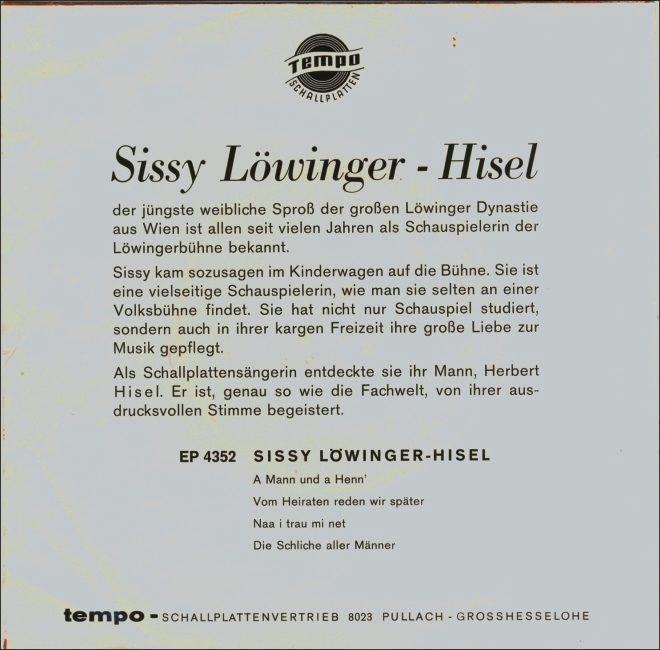 tempo
SCHALLPLATTEN

Sissy Löwinger - Hisel

der jüngste weibliche Sproß der großen Löwinger Dynastie aus Wien ist allen seit vielen Jahren als Schauspielerin der Löwingerbühne bekannt.

Sissy kam sozusagen im Kinderwagen auf die Bühne. Sie ist eine vielseitige Schauspielerin, wie man sie selten an einer Volksbühne findet. Sie hat nicht nur Schauspiel studiert, sondern auch in ihrer kargen Freizeit ihre große Liebe zur Musik gepflegt.

Als Schallplattensängerin entdeckte sie ihr Mann, Herbert Hisel. Er ist, genau so wie die Fachwelt, von ihrer ausdrucksvollen Stimme begeistert.

EP 4352 SISSY LÖWINGER-HISEL

A Mann und a Henn'

Vom Heiraten reden wir später

Naa i trau mi net

Die Schliche aller Männer

tempo - SCHALLPLATTENVERTRIEB 8023 PULLACH - GROSSHESSELOHE